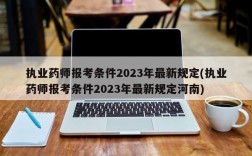 执业药师报考条件2023年最新规定(执业药师报考条件2023年最新规定河南)